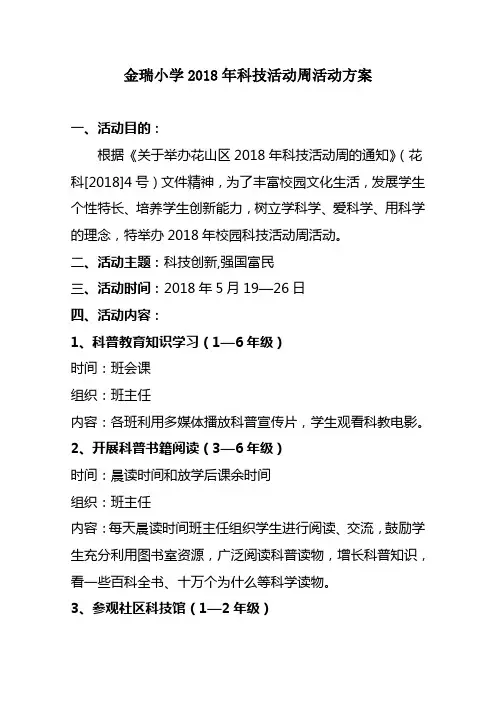 金瑞小学 2018 年科技活动周活动方案

一、活动目的：

根据《关于举办花山区 2018 年科技活动周的通知》(花科[2018]4 号)文件精神，为了丰富校园文化生活，发展学生个性特长、培养学生创新能力，树立学科学、爱科学、用科学的理念，特举办 2018 年校园科技活动周活动。

二、活动主题：科技创新,强国富民

三、活动时间：2018 年 5 月 19—26 日

四、活动内容：

1、科普教育知识学习（1—6 年级）

时间：班会课

组织：班主任

内容：各班利用多媒体播放科普宣传片，学生观看科教电影。

2、开展科普书籍阅读（3—6 年级）

时间：晨读时间和放学后课余时间

组织：班主任

内容：每天晨读时间班主任组织学生进行阅读、交流，鼓励学生充分利用图书室资源，广泛阅读科普读物，增长科普知识，看一些百科全书、十万个为什么等科学读物。

3、参观社区科技馆（1—2 年级）